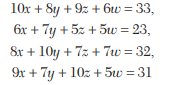 $10x + 8y + 9z + 6w = 33,$
$6x + 7y + 5z + 5w = 23,$
$8x + 10y + 7z + 7w = 32,$
$9x + 7y + 10z + 5w = 31$